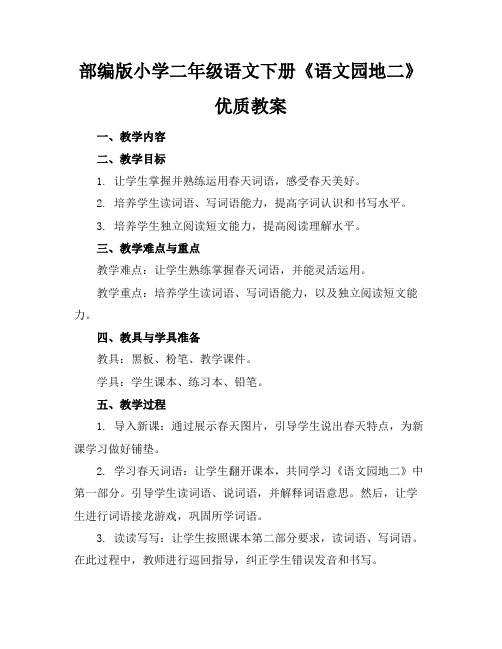 部编版小学二年级语文下册《语文园地二》优质教案

一、教学内容

二、教学目标

1. 让学生掌握并熟练运用春天词语，感受春天美好。

2. 培养学生读词语、写词语能力，提高字词认识和书写水平。

3. 培养学生独立阅读短文能力，提高阅读理解水平。

三、教学难点与重点

教学难点：让学生熟练掌握春天词语，并能灵活运用。

教学重点：培养学生读词语、写词语能力，以及独立阅读短文能力。

四、教具与学具准备

教具：黑板、粉笔、教学课件。

学具：学生课本、练习本、铅笔。

五、教学过程

1. 导入新课：通过展示春天图片，引导学生说出春天特点，为新课学习做好铺垫。

2. 学习春天词语：让学生翻开课本，共同学习《语文园地二》中第一部分。引导学生读词语、说词语，并解释词语意思。然后，让学生进行词语接龙游戏，巩固所学词语。

3. 读读写写：让学生按照课本第二部分要求，读词语、写词语。在此过程中，教师进行巡回指导，纠正学生错误发音和书写。